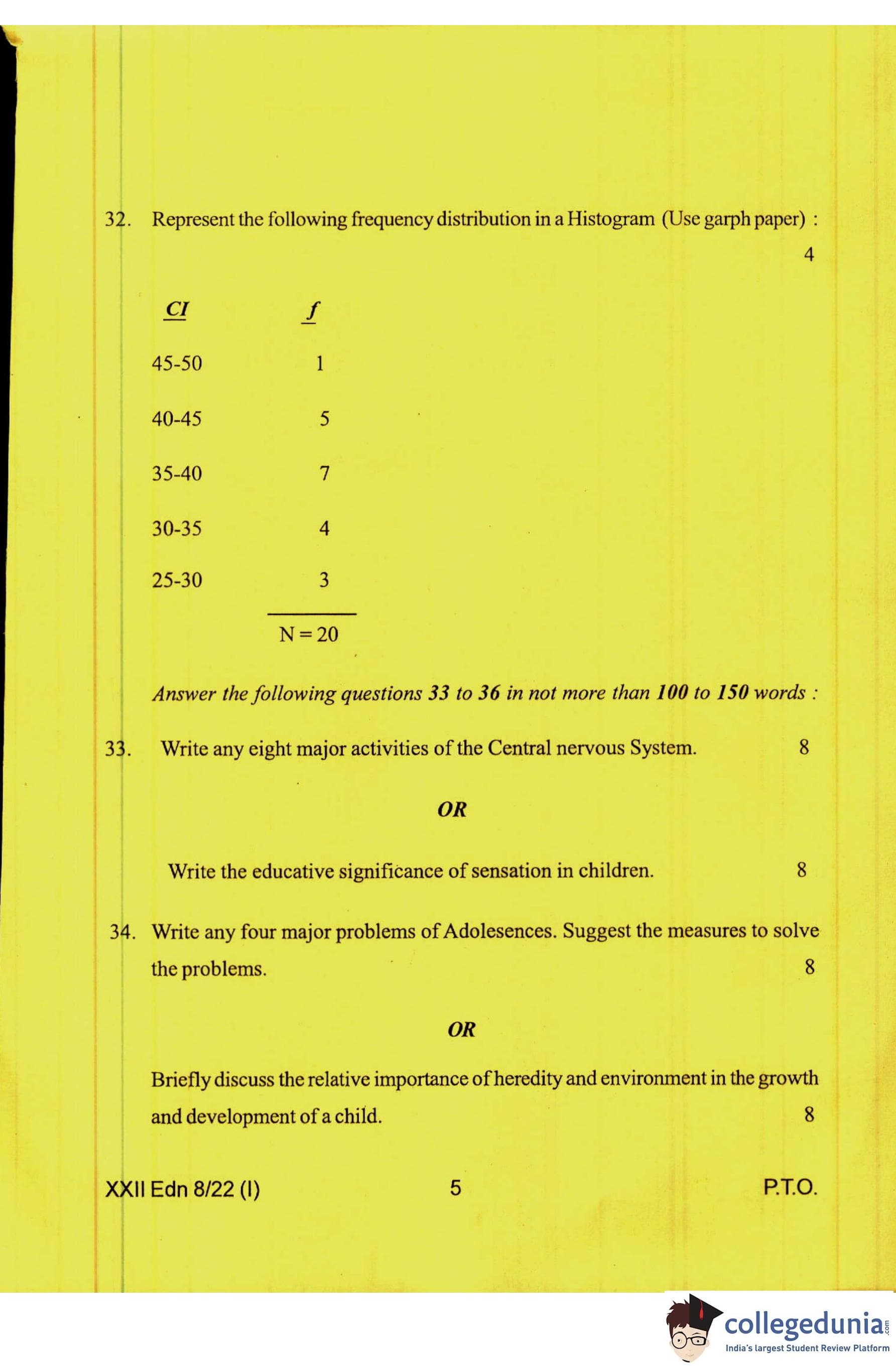 32. Represent the following frequency distribution in a Histogram (Use garph paper) : 4

| CI | f |
|---|---|
| 45-50 | 1 |
| 40-45 | 5 |
| 35-40 | 7 |
| 30-35 | 4 |
| 25-30 | 3 |
| | N = 20 |

Answer the following questions 33 to 36 in not more than 100 to 150 words :

33. Write any eight major activities of the Central nervous System. 8

OR

Write the educative significance of sensation in children. 8

34. Write any four major problems of Adolesences. Suggest the measures to solve the problems. 8

OR

Briefly discuss the relative importance of heredity and environment in the growth and development of a child. 8

XXII Edn 8/22 (I) 5 P.T.O.

collegedunia.com
India's largest Student Review Platform